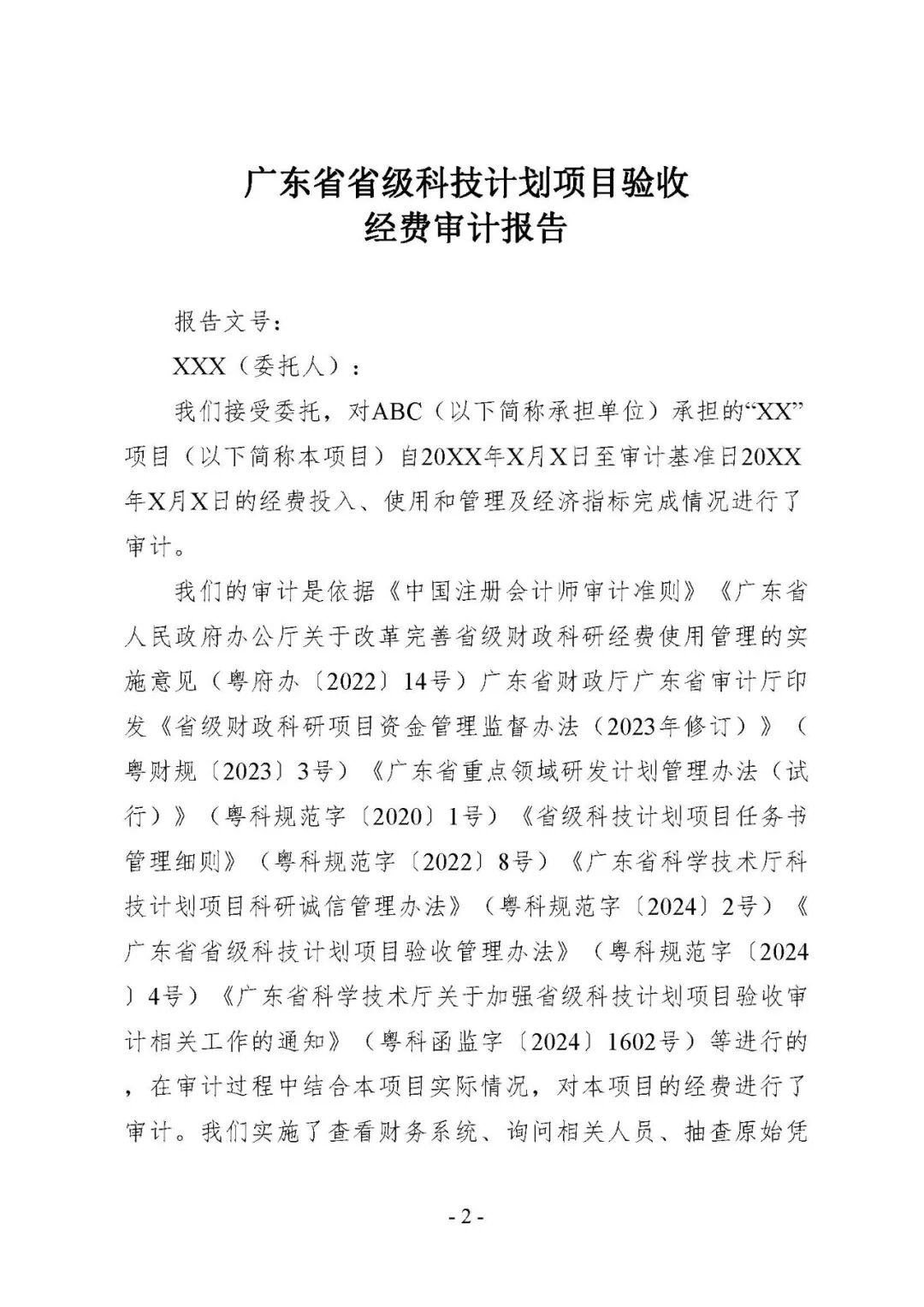 广东省省级科技计划项目验收
经费审计报告

报告文号：

XXX（委托人）：

我们接受委托，对ABC（以下简称承担单位）承担的“XX”项目（以下简称本项目）自20XX年X月X日至审计基准日20XX年X月X日的经费投入、使用和管理及经济指标完成情况进行了审计。

我们的审计是依据《中国注册会计师审计准则》《广东省人民政府办公厅关于改革完善省级财政科研经费使用管理的实施意见（粤府办〔2022〕14号）广东省财政厅广东省审计厅印发《省级财政科研项目资金管理监督办法（2023年修订）》（粤财规〔2023〕3号）《广东省重点领域研发计划管理办法（试行）》（粤科规范字〔2020〕1号）《省级科技计划项目任务书管理细则》（粤科规范字〔2022〕8号）《广东省科学技术厅科技计划项目科研诚信管理办法》（粤科规范字〔2024〕2号）《广东省省级科技计划项目验收管理办法》（粤科规范字〔2024〕4号）《广东省科学技术厅关于加强省级科技计划项目验收审计相关工作的通知》（粤科函监字〔2024〕1602号）等进行的，在审计过程中结合本项目实际情况，对本项目的经费进行了审计。我们实施了查看财务系统、询问相关人员、抽查原始凭

- 2 -